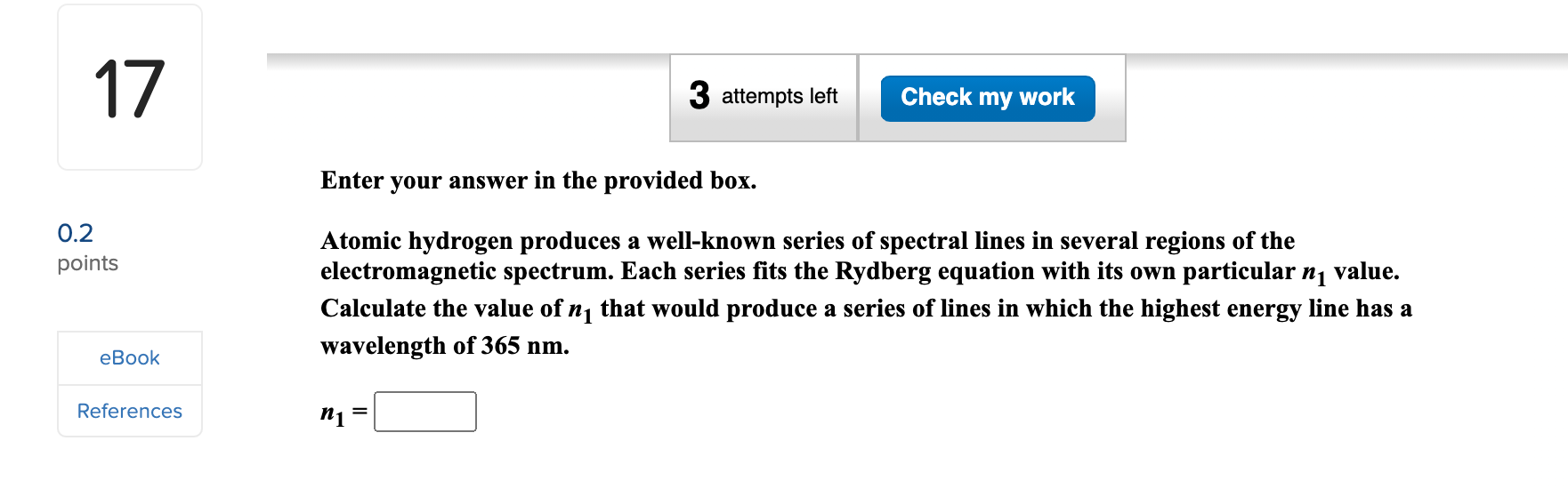 17

0.2
points

eBook

References

3 attempts left

Check my work

Enter your answer in the provided box.

Atomic hydrogen produces a well-known series of spectral lines in several regions of the electromagnetic spectrum. Each series fits the Rydberg equation with its own particular $n_1$ value. Calculate the value of $n_1$ that would produce a series of lines in which the highest energy line has a wavelength of 365 nm.

$n_1 =$